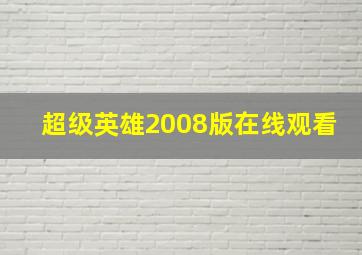 超级英雄2008版在线观看